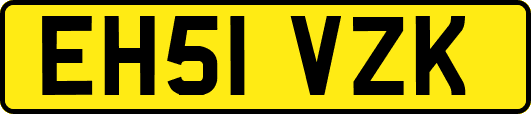 EH51 VZK